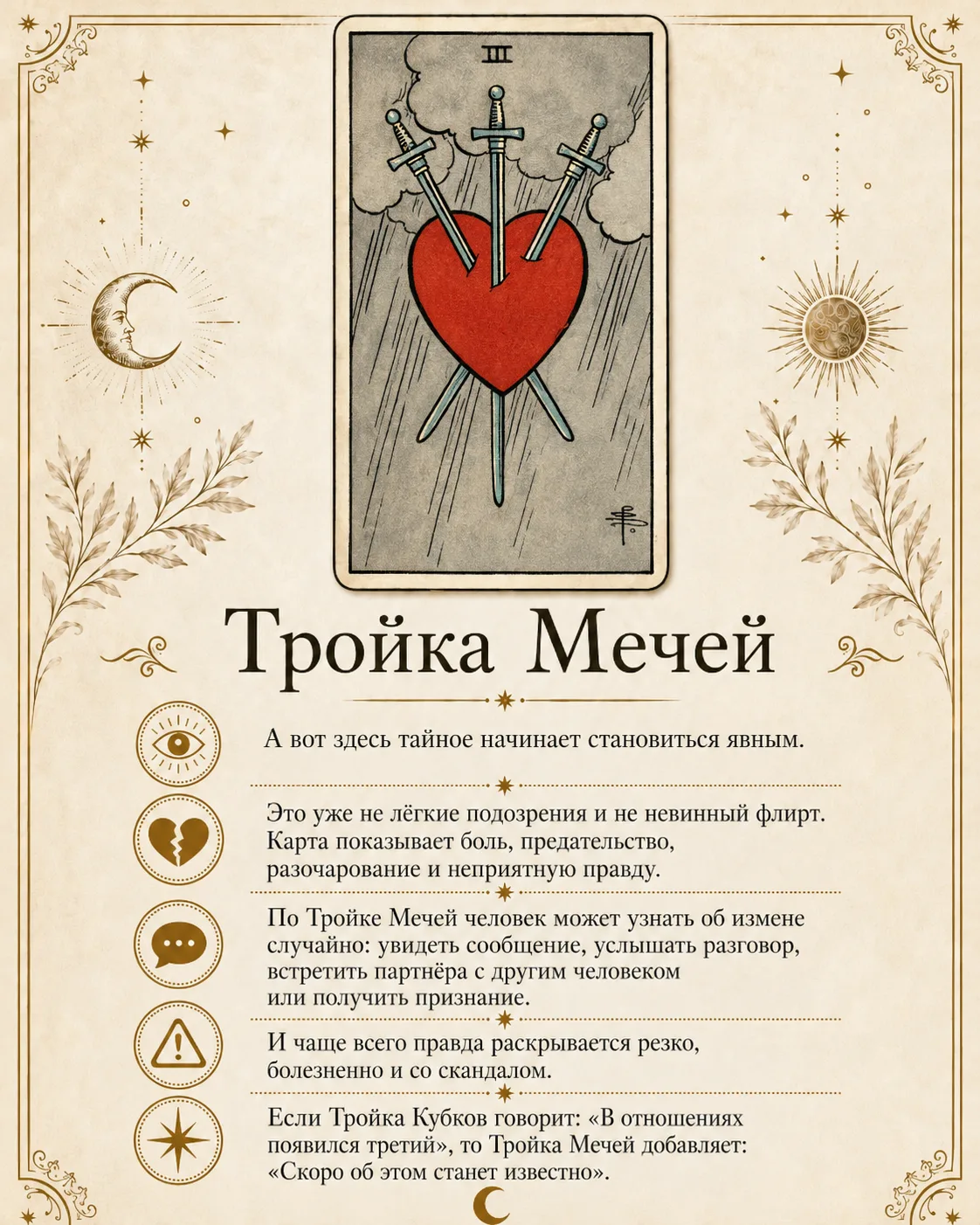 III

Тройка Мечей

А вот здесь тайное начинает становиться явным.

Это уже не лёгкие подозрения и не невинный флирт. Карта показывает боль, предательство, разочарование и неприятную правду.

По Тройке Мечей человек может узнать об измене случайно: увидеть сообщение, услышать разговор, встретить партнёра с другим человеком или получить признание.

И чаще всего правда раскрывается резко, болезненно и со скандалом.

Если Тройка Кубков говорит: «В отношениях появился третий», то Тройка Мечей добавляет: «Скоро об этом станет известно».